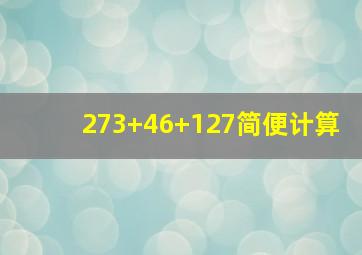 $273+46+127$简便计算